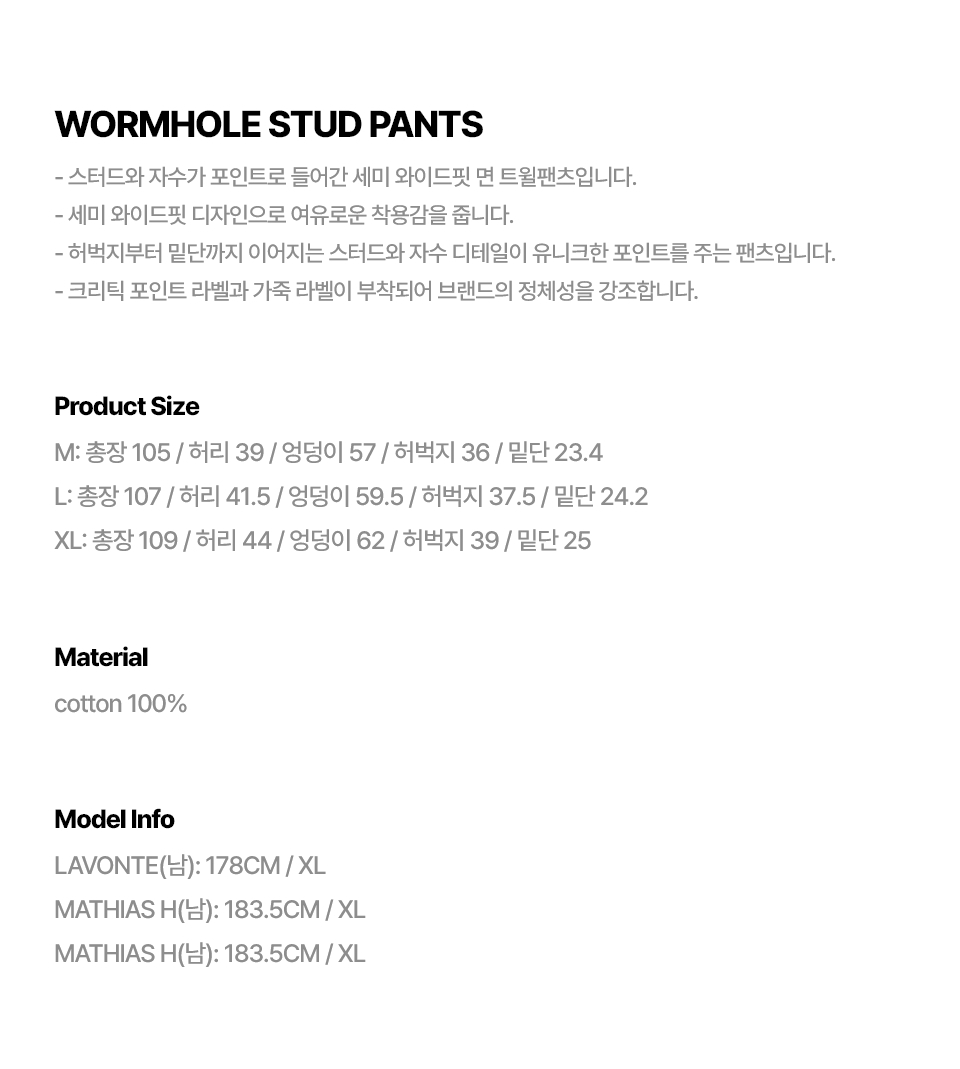 WORMHOLE STUD PANTS

- 스터드와 자수가 포인트로 들어간 세미 와이드핏 면 트윌팬츠입니다.
- 세미 와이드핏 디자인으로 여유로운 착용감을 줍니다.
- 허벅지부터 밑단까지 이어지는 스터드와 자수 디테일이 유니크한 포인트를 주는 팬츠입니다.
- 크리틱 포인트 라벨과 가죽 라벨이 부착되어 브랜드의 정체성을 강조합니다.

Product Size

M: 총장 105 / 허리 39 / 엉덩이 57 / 허벅지 36 / 밑단 23.4

L: 총장 107 / 허리 41.5 / 엉덩이 59.5 / 허벅지 37.5 / 밑단 24.2

XL: 총장 109 / 허리 44 / 엉덩이 62 / 허벅지 39 / 밑단 25

Material

cotton 100%

Model Info

LAVONTE(남): 178CM / XL

MATHIAS H(남): 183.5CM / XL

MATHIAS H(남): 183.5CM / XL